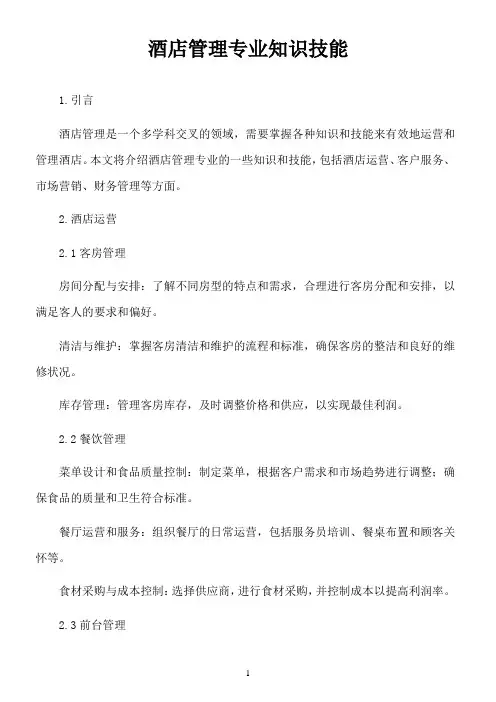 酒店管理专业知识技能

1. 引言

酒店管理是一个多学科交叉的领域，需要掌握各种知识和技能来有效地运营和管理酒店。本文将介绍酒店管理专业的一些知识和技能，包括酒店运营、客户服务、市场营销、财务管理等方面。

2. 酒店运营

2.1 客房管理

房间分配与安排：了解不同房型的特点和需求，合理进行客房分配和安排，以满足客人的要求和偏好。

清洁与维护：掌握客房清洁和维护的流程和标准，确保客房的整洁和良好的维修状况。

库存管理：管理客房库存，及时调整价格和供应，以实现最佳利润。

2.2 餐饮管理

菜单设计和食品质量控制：制定菜单，根据客户需求和市场趋势进行调整；确保食品的质量和卫生符合标准。

餐厅运营和服务：组织餐厅的日常运营，包括服务员培训、餐桌布置和顾客关怀等。

食材采购与成本控制：选择供应商，进行食材采购，并控制成本以提高利润率。

2.3 前台管理

1